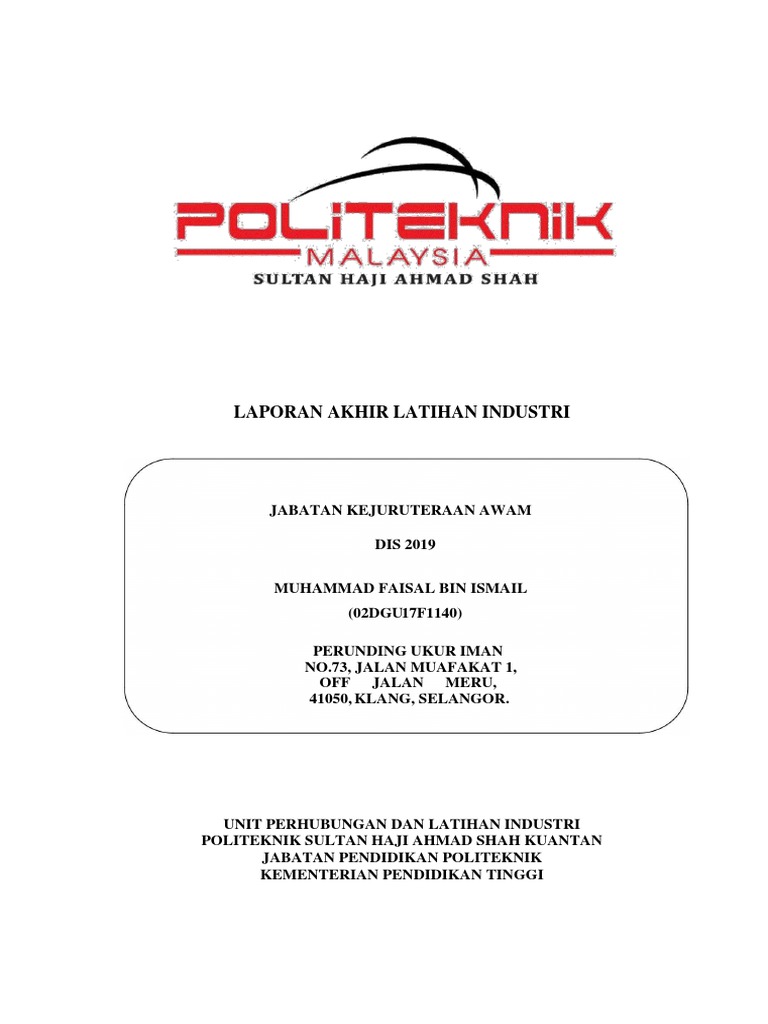 POLITEKNIK
MALAYSIA
SULTAN HAJI AHMAD SHAH

LAPORAN AKHIR LATIHAN INDUSTRI

JABATAN KEJURUTERAAN AWAM

DIS 2019

MUHAMMAD FAISAL BIN ISMAIL
(02DGU17F1140)

PERUNDING UKUR IMAN
NO.73, JALAN MUAFAKAT 1,
OFF JALAN MERU,
41050, KLANG, SELANGOR.

UNIT PERHUBUNGAN DAN LATIHAN INDUSTRI
POLITEKNIK SULTAN HAJI AHMAD SHAH KUANTAN
JABATAN PENDIDIKAN POLITEKNIK
KEMENTERIAN PENDIDIKAN TINGGI